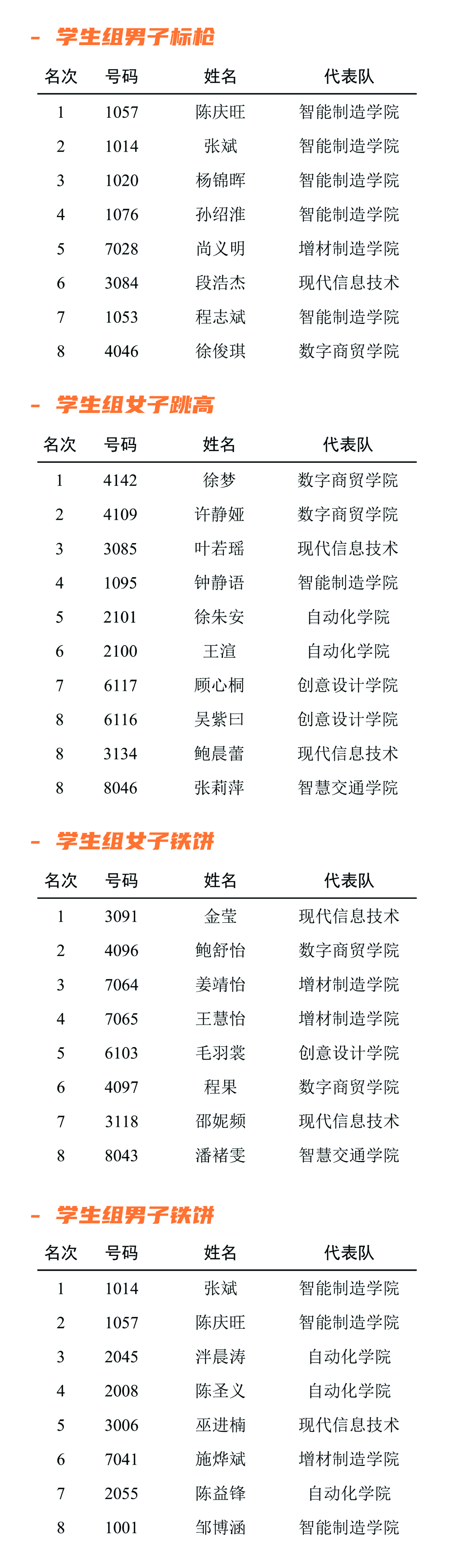 - 学生组男子标枪

| 名次 | 号码 | 姓名 | 代表队 |
|---|---|---|---|
| 1 | 1057 | 陈庆旺 | 智能制造学院 |
| 2 | 1014 | 张斌 | 智能制造学院 |
| 3 | 1020 | 杨锦晖 | 智能制造学院 |
| 4 | 1076 | 孙绍淮 | 智能制造学院 |
| 5 | 7028 | 尚义明 | 增材制造学院 |
| 6 | 3084 | 段浩杰 | 现代信息技术 |
| 7 | 1053 | 程志斌 | 智能制造学院 |
| 8 | 4046 | 徐俊琪 | 数字商贸学院 |

- 学生组女子跳高

| 名次 | 号码 | 姓名 | 代表队 |
|---|---|---|---|
| 1 | 4142 | 徐梦 | 数字商贸学院 |
| 2 | 4109 | 许静娅 | 数字商贸学院 |
| 3 | 3085 | 叶若瑶 | 现代信息技术 |
| 4 | 1095 | 钟静语 | 智能制造学院 |
| 5 | 2101 | 徐朱安 | 自动化学院 |
| 6 | 2100 | 王渲 | 自动化学院 |
| 7 | 6117 | 顾心桐 | 创意设计学院 |
| 8 | 6116 | 吴紫曰 | 创意设计学院 |
| 8 | 3134 | 鲍晨蕾 | 现代信息技术 |
| 8 | 8046 | 张莉萍 | 智慧交通学院 |

- 学生组女子铁饼

| 名次 | 号码 | 姓名 | 代表队 |
|---|---|---|---|
| 1 | 3091 | 金莹 | 现代信息技术 |
| 2 | 4096 | 鲍舒怡 | 数字商贸学院 |
| 3 | 7064 | 姜靖怡 | 增材制造学院 |
| 4 | 7065 | 王慧怡 | 增材制造学院 |
| 5 | 6103 | 毛羽裳 | 创意设计学院 |
| 6 | 4097 | 程果 | 数字商贸学院 |
| 7 | 3118 | 邵妮频 | 现代信息技术 |
| 8 | 8043 | 潘褚雯 | 智慧交通学院 |

- 学生组男子铁饼

| 名次 | 号码 | 姓名 | 代表队 |
|---|---|---|---|
| 1 | 1014 | 张斌 | 智能制造学院 |
| 2 | 1057 | 陈庆旺 | 智能制造学院 |
| 3 | 2045 | 泮晨涛 | 自动化学院 |
| 4 | 2008 | 陈圣义 | 自动化学院 |
| 5 | 3006 | 巫进楠 | 现代信息技术 |
| 6 | 7041 | 施烨斌 | 增材制造学院 |
| 7 | 2055 | 陈益锋 | 自动化学院 |
| 8 | 1001 | 邹博涵 | 智能制造学院 |